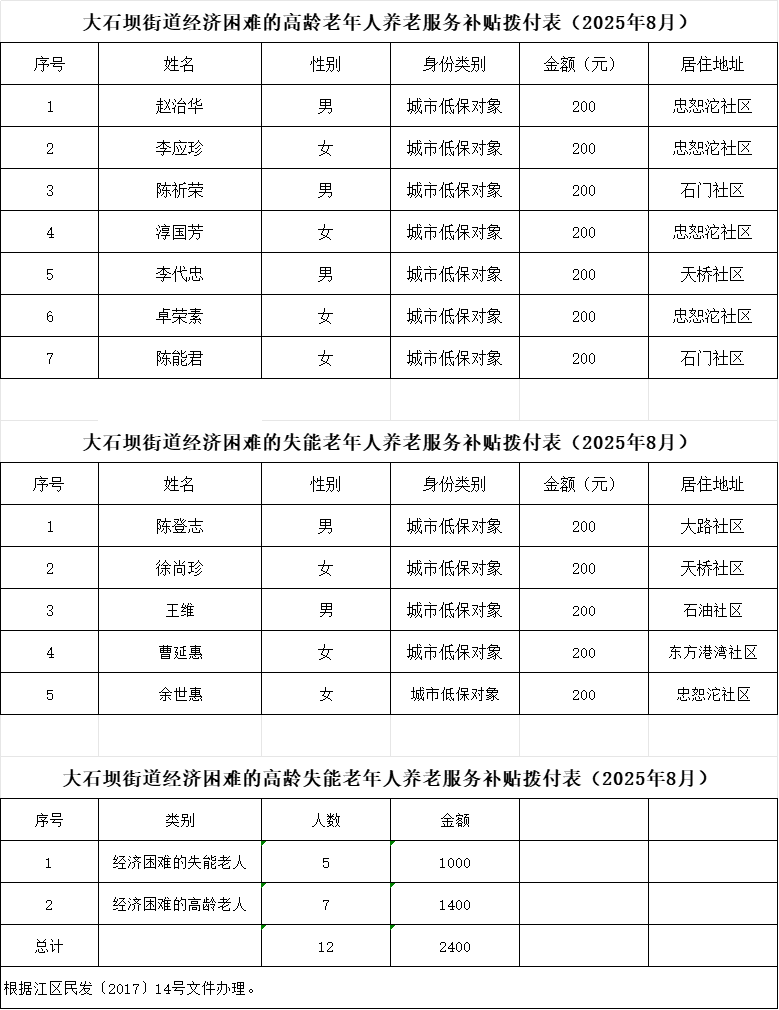 大石坝街道经济困难的高龄老年人养老服务补贴拨付表（2025年8月）

| 序号 | 姓名 | 性别 | 身份类别 | 金额（元） | 居住地址 |
|---|---|---|---|---|---|
| 1 | 赵治华 | 男 | 城市低保对象 | 200 | 忠恕沱社区 |
| 2 | 李应珍 | 女 | 城市低保对象 | 200 | 忠恕沱社区 |
| 3 | 陈祈荣 | 男 | 城市低保对象 | 200 | 石门社区 |
| 4 | 淳国芳 | 女 | 城市低保对象 | 200 | 忠恕沱社区 |
| 5 | 李代忠 | 男 | 城市低保对象 | 200 | 天桥社区 |
| 6 | 卓荣素 | 女 | 城市低保对象 | 200 | 忠恕沱社区 |
| 7 | 陈能君 | 女 | 城市低保对象 | 200 | 石门社区 |

大石坝街道经济困难的失能老年人养老服务补贴拨付表（2025年8月）

| 序号 | 姓名 | 性别 | 身份类别 | 金额（元） | 居住地址 |
|---|---|---|---|---|---|
| 1 | 陈登志 | 男 | 城市低保对象 | 200 | 大路社区 |
| 2 | 徐尚珍 | 女 | 城市低保对象 | 200 | 天桥社区 |
| 3 | 王维 | 男 | 城市低保对象 | 200 | 石油社区 |
| 4 | 曹延惠 | 女 | 城市低保对象 | 200 | 东方港湾社区 |
| 5 | 余世惠 | 女 | 城市低保对象 | 200 | 忠恕沱社区 |

大石坝街道经济困难的高龄失能老年人养老服务补贴拨付表（2025年8月）

| 序号 | 类别 | 人数 | 金额 | | |
|---|---|---|---|---|---|
| 1 | 经济困难的失能老人 | 5 | 1000 | | |
| 2 | 经济困难的高龄老人 | 7 | 1400 | | |
| 总计 | | 12 | 2400 | | |

根据江区民发〔2017〕14号文件办理。